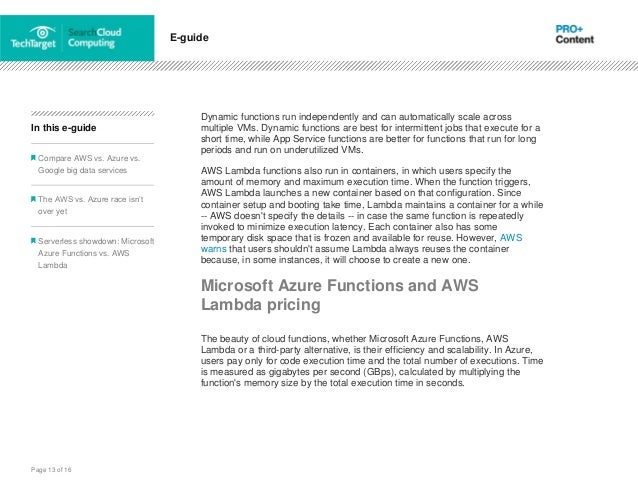 TechTarget SearchCloud Computing

E-guide

PRO+ Content

In this e-guide

Compare AWS vs. Azure vs. Google big data services

The AWS vs. Azure race isn't over yet

Serverless showdown: Microsoft Azure Functions vs. AWS Lambda

Dynamic functions run independently and can automatically scale across multiple VMs. Dynamic functions are best for intermittent jobs that execute for a short time, while App Service functions are better for functions that run for long periods and run on underutilized VMs.

AWS Lambda functions also run in containers, in which users specify the amount of memory and maximum execution time. When the function triggers, AWS Lambda launches a new container based on that configuration. Since container setup and booting take time, Lambda maintains a container for a while -- AWS doesn't specify the details -- in case the same function is repeatedly invoked to minimize execution latency. Each container also has some temporary disk space that is frozen and available for reuse. However, AWS warns that users shouldn't assume Lambda always reuses the container because, in some instances, it will choose to create a new one.

Microsoft Azure Functions and AWS Lambda pricing

The beauty of cloud functions, whether Microsoft Azure Functions, AWS Lambda or a third-party alternative, is their efficiency and scalability. In Azure, users pay only for code execution time and the total number of executions. Time is measured as gigabytes per second (GBps), calculated by multiplying the function's memory size by the total execution time in seconds.

Page 13 of 16